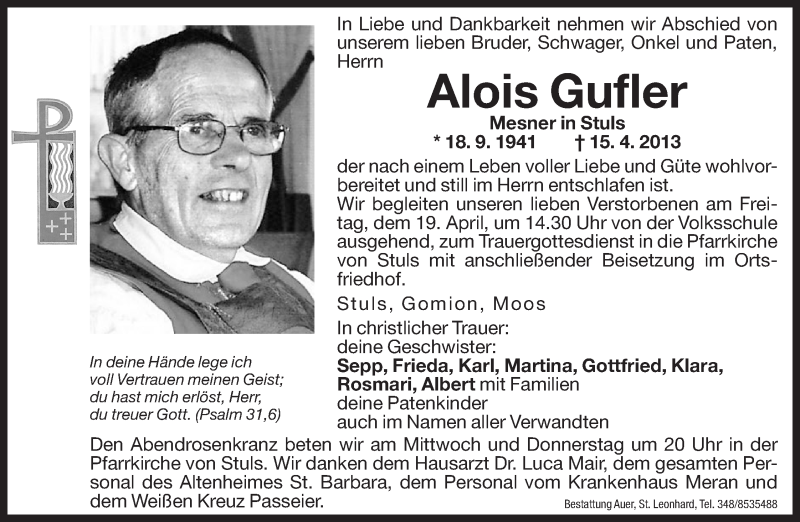 In Liebe und Dankbarkeit nehmen wir Abschied von unserem lieben Bruder, Schwager, Onkel und Paten, Herrn

Alois Gufler

Mesner in Stuls

* 18. 9. 1941 † 15. 4. 2013

der nach einem Leben voller Liebe und Güte wohlvorbereitet und still im Herrn entschlafen ist.
Wir begleiten unseren lieben Verstorbenen am Freitag, dem 19. April, um 14.30 Uhr von der Volksschule ausgehend, zum Trauergottesdienst in die Pfarrkirche von Stuls mit anschließender Beisetzung im Ortsfriedhof.

Stuls, Gomion, Moos

In christlicher Trauer:
deine Geschwister:
Sepp, Frieda, Karl, Martina, Gottfried, Klara, Rosmari, Albert mit Familien
deine Patenkinder
auch im Namen aller Verwandten

In deine Hände lege ich voll Vertrauen meinen Geist; du hast mich erlöst, Herr, du treuer Gott. (Psalm 31,6)

Den Abendrosenkranz beten wir am Mittwoch und Donnerstag um 20 Uhr in der Pfarrkirche von Stuls. Wir danken dem Hausarzt Dr. Luca Mair, dem gesamten Personal des Altenheimes St. Barbara, dem Personal vom Krankenhaus Meran und dem Weißen Kreuz Passeier.

Bestattung Auer, St. Leonhard, Tel. 348/8535488